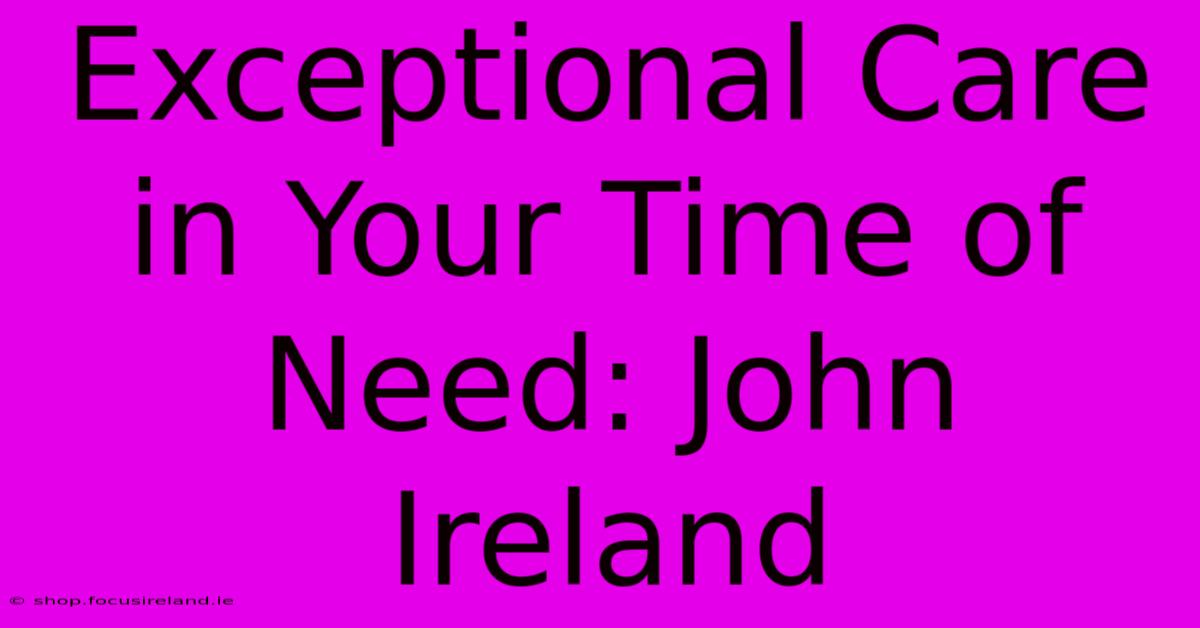 Exceptional Care in Your Time of Need: John Ireland

© shop.focusireland.ie